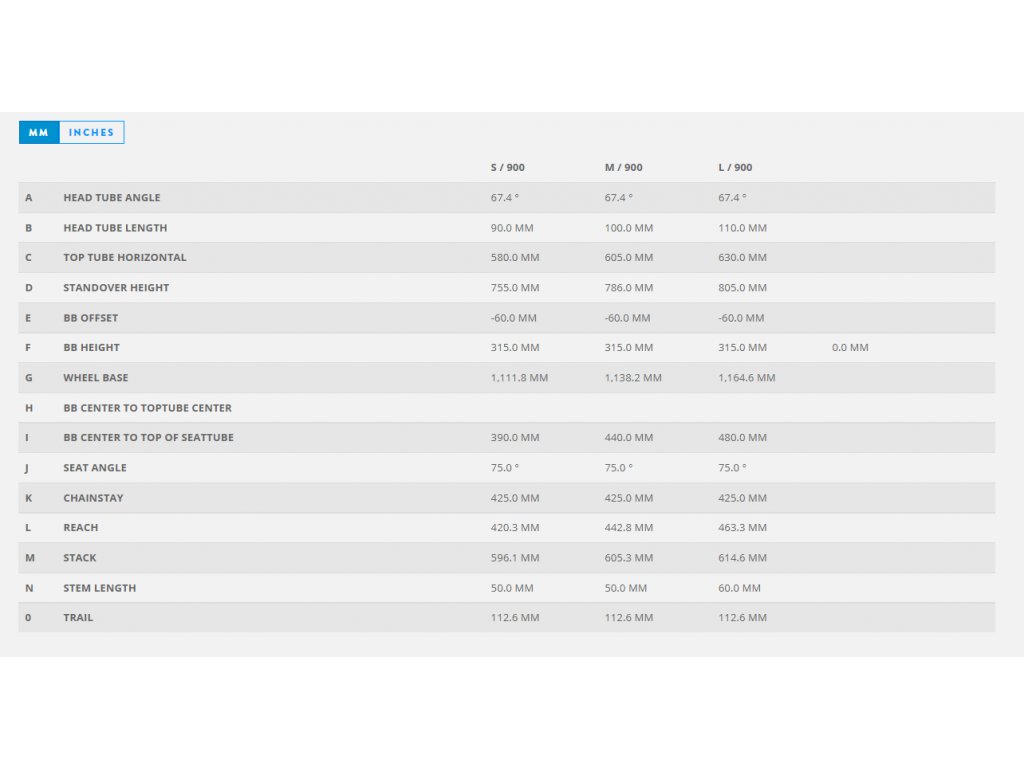 MM INCHES

| | | S / 900 | M / 900 | L / 900 | |
|---|---|---|---|---|---|
| A | HEAD TUBE ANGLE | 67.4 ° | 67.4 ° | 67.4 ° | |
| B | HEAD TUBE LENGTH | 90.0 MM | 100.0 MM | 110.0 MM | |
| C | TOP TUBE HORIZONTAL | 580.0 MM | 605.0 MM | 630.0 MM | |
| D | STANDOVER HEIGHT | 755.0 MM | 786.0 MM | 805.0 MM | |
| E | BB OFFSET | -60.0 MM | -60.0 MM | -60.0 MM | |
| F | BB HEIGHT | 315.0 MM | 315.0 MM | 315.0 MM | 0.0 MM |
| G | WHEEL BASE | 1,111.8 MM | 1,138.2 MM | 1,164.6 MM | |
| H | BB CENTER TO TOPTUBE CENTER | | | | |
| I | BB CENTER TO TOP OF SEATTUBE | 390.0 MM | 440.0 MM | 480.0 MM | |
| J | SEAT ANGLE | 75.0 ° | 75.0 ° | 75.0 ° | |
| K | CHAINSTAY | 425.0 MM | 425.0 MM | 425.0 MM | |
| L | REACH | 420.3 MM | 442.8 MM | 463.3 MM | |
| M | STACK | 596.1 MM | 605.3 MM | 614.6 MM | |
| N | STEM LENGTH | 50.0 MM | 50.0 MM | 60.0 MM | |
| 0 | TRAIL | 112.6 MM | 112.6 MM | 112.6 MM | |